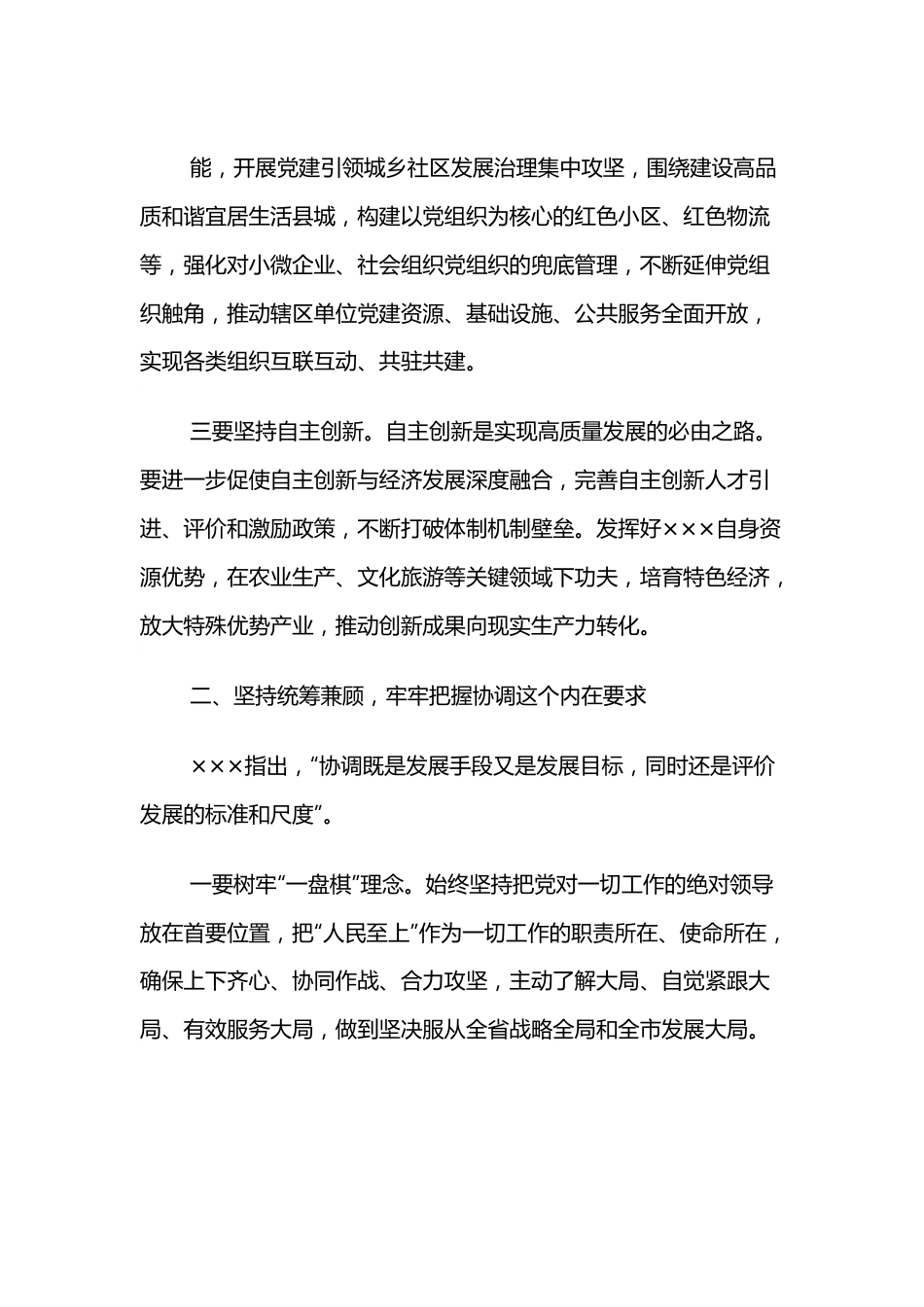 能，开展党建引领城乡社区发展治理集中攻坚，围绕建设高品质和谐宜居生活县城，构建以党组织为核心的红色小区、红色物流等，强化对小微企业、社会组织党组织的兜底管理，不断延伸党组织触角，推动辖区单位党建资源、基础设施、公共服务全面开放，实现各类组织互联互动、共驻共建。

三要坚持自主创新。自主创新是实现高质量发展的必由之路。要进一步促使自主创新与经济发展深度融合，完善自主创新人才引进、评价和激励政策，不断打破体制机制壁垒。发挥好×××自身资源优势，在农业生产、文化旅游等关键领域下功夫，培育特色经济，放大特殊优势产业，推动创新成果向现实生产力转化。

二、坚持统筹兼顾，牢牢把握协调这个内在要求

×××指出，“协调既是发展手段又是发展目标，同时还是评价发展的标准和尺度”。

一要树牢“一盘棋”理念。始终坚持把党对一切工作的绝对领导放在首要位置，把“人民至上”作为一切工作的职责所在、使命所在，确保上下齐心、协同作战、合力攻坚，主动了解大局、自觉紧跟大局、有效服务大局，做到坚决服从全省战略全局和全市发展大局。